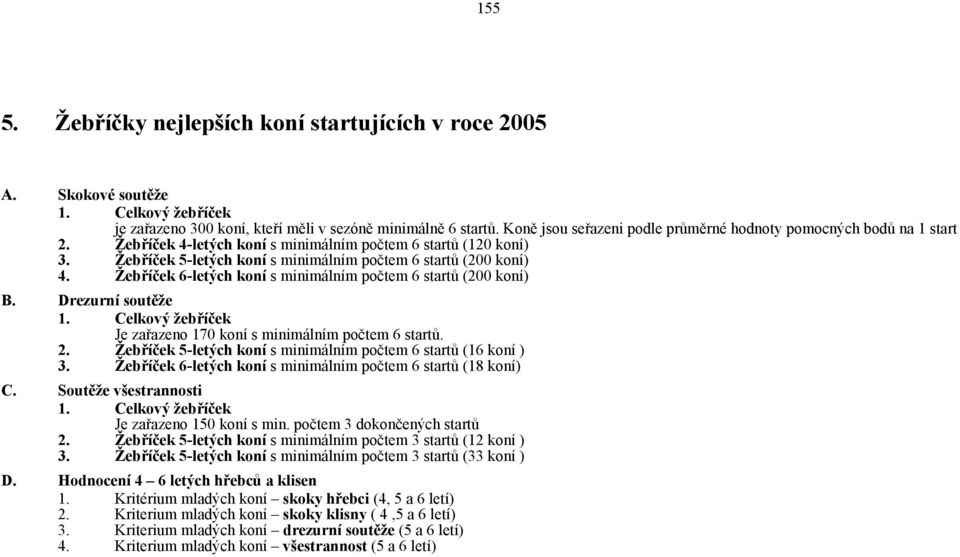 155

5. Žebříčky nejlepších koní startujících v roce 2005

A. Skokové soutěže
1. Celkový žebříček
je zařazeno 300 koní, kteří měli v sezóně minimálně 6 startů. Koně jsou seřazeni podle průměrné hodnoty pomocných bodů na 1 start
2. Žebříček 4-letých koní s minimálním počtem 6 startů (120 koní)
3. Žebříček 5-letých koní s minimálním počtem 6 startů (200 koní)
4. Žebříček 6-letých koní s minimálním počtem 6 startů (200 koní)

B. Drezurní soutěže
1. Celkový žebříček
Je zařazeno 170 koní s minimálním počtem 6 startů.
2. Žebříček 5-letých koní s minimálním počtem 6 startů (16 koní )
3. Žebříček 6-letých koní s minimálním počtem 6 startů (18 koní)

C. Soutěže všestrannosti
1. Celkový žebříček
Je zařazeno 150 koní s min. počtem 3 dokončených startů
2. Žebříček 5-letých koní s minimálním počtem 3 startů (12 koní )
3. Žebříček 5-letých koní s minimálním počtem 3 startů (33 koní )

D. Hodnocení 4 – 6 letých hřebců a klisen
1. Kritérium mladých koní – skoky hřebci (4, 5 a 6 letí)
2. Kriterium mladých koní – skoky klisny ( 4 ,5 a 6 letí)
3. Kriterium mladých koní – drezurní soutěže (5 a 6 letí)
4. Kriterium mladých koní – všestrannost (5 a 6 letí)